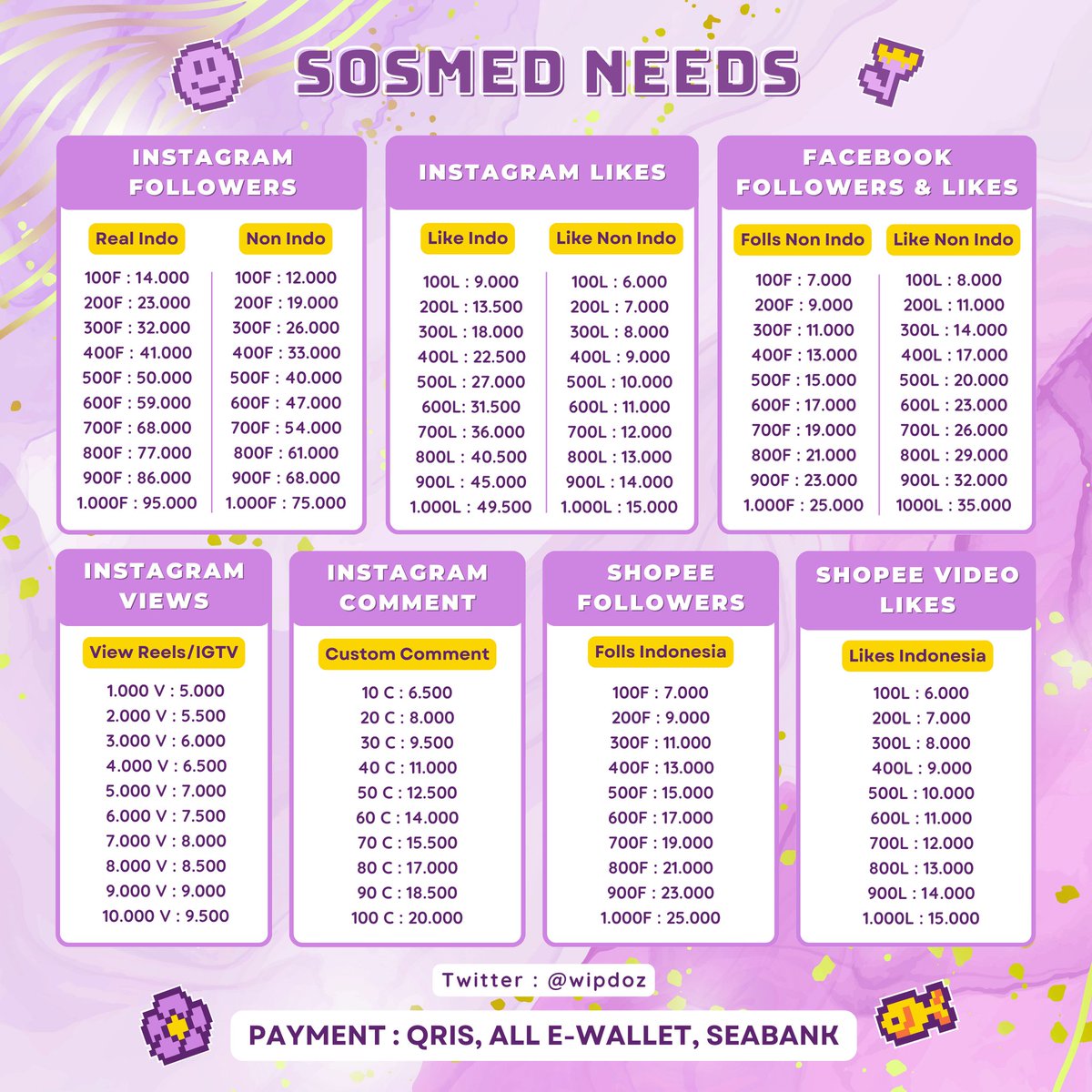 SOSMED NEEDS

INSTAGRAM FOLLOWERS

Real Indo

100F : 14.000
200F : 23.000
300F : 32.000
400F : 41.000
500F : 50.000
600F : 59.000
700F : 68.000
800F : 77.000
900F : 86.000
1.000F : 95.000

Non Indo

100F : 12.000
200F : 19.000
300F : 26.000
400F : 33.000
500F : 40.000
600F : 47.000
700F : 54.000
800F : 61.000
900F : 68.000
1.000F : 75.000

INSTAGRAM LIKES

Like Indo

100L : 9.000
200L : 13.500
300L : 18.000
400L : 22.500
500L : 27.000
600L: 31.500
700L : 36.000
800L : 40.500
900L : 45.000
1.000L : 49.500

Like Non Indo

100L : 6.000
200L : 7.000
300L : 8.000
400L : 9.000
500L : 10.000
600L : 11.000
700L : 12.000
800L : 13.000
900L : 14.000
1.000L : 15.000

FACEBOOK FOLLOWERS & LIKES

Folls Non Indo

100F : 7.000
200F : 9.000
300F : 11.000
400F : 13.000
500F : 15.000
600F : 17.000
700F : 19.000
800F : 21.000
900F : 23.000
1.000F : 25.000

Like Non Indo

100L : 8.000
200L : 11.000
300L : 14.000
400L : 17.000
500L : 20.000
600L : 23.000
700L : 26.000
800L : 29.000
900L : 32.000
1000L : 35.000

INSTAGRAM VIEWS

View Reels/IGTV

1.000 V : 5.000
2.000 V : 5.500
3.000 V : 6.000
4.000 V : 6.500
5.000 V : 7.000
6.000 V : 7.500
7.000 V : 8.000
8.000 V : 8.500
9.000 V : 9.000
10.000 V : 9.500

INSTAGRAM COMMENT

Custom Comment

10 C : 6.500
20 C : 8.000
30 C : 9.500
40 C : 11.000
50 C : 12.500
60 C : 14.000
70 C : 15.500
80 C : 17.000
90 C : 18.500
100 C : 20.000

SHOPEE FOLLOWERS

Folls Indonesia

100F : 7.000
200F : 9.000
300F : 11.000
400F : 13.000
500F : 15.000
600F : 17.000
700F : 19.000
800F : 21.000
900F : 23.000
1.000F : 25.000

SHOPEE VIDEO LIKES

Likes Indonesia

100L : 6.000
200L : 7.000
300L : 8.000
400L : 9.000
500L : 10.000
600L : 11.000
700L : 12.000
800L : 13.000
900L : 14.000
1.000L : 15.000

Twitter : @wipdoz

PAYMENT : QRIS, ALL E-WALLET, SEABANK